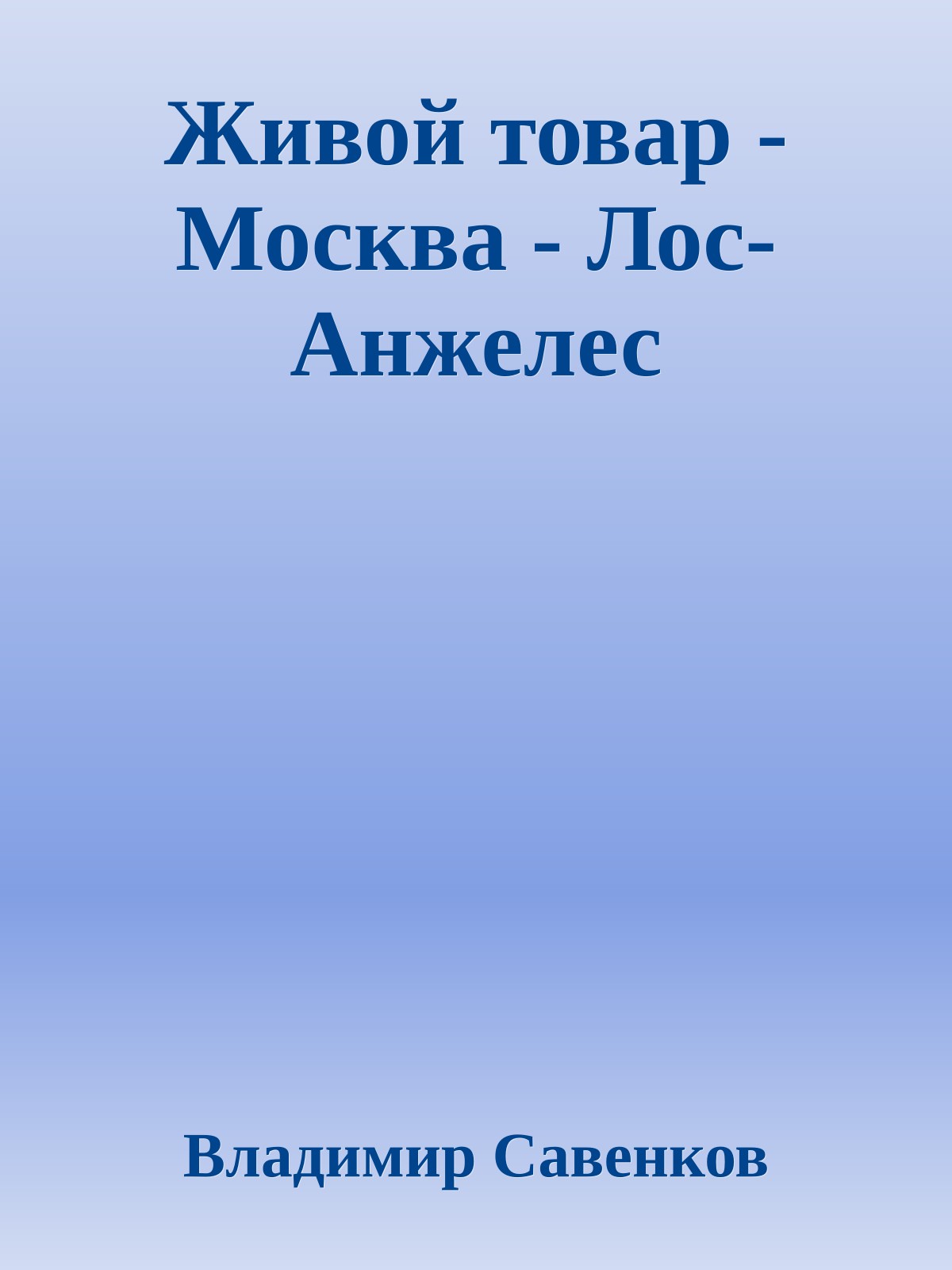 Живой товар - Москва - Лос-Анжелес

Владимир Савенков